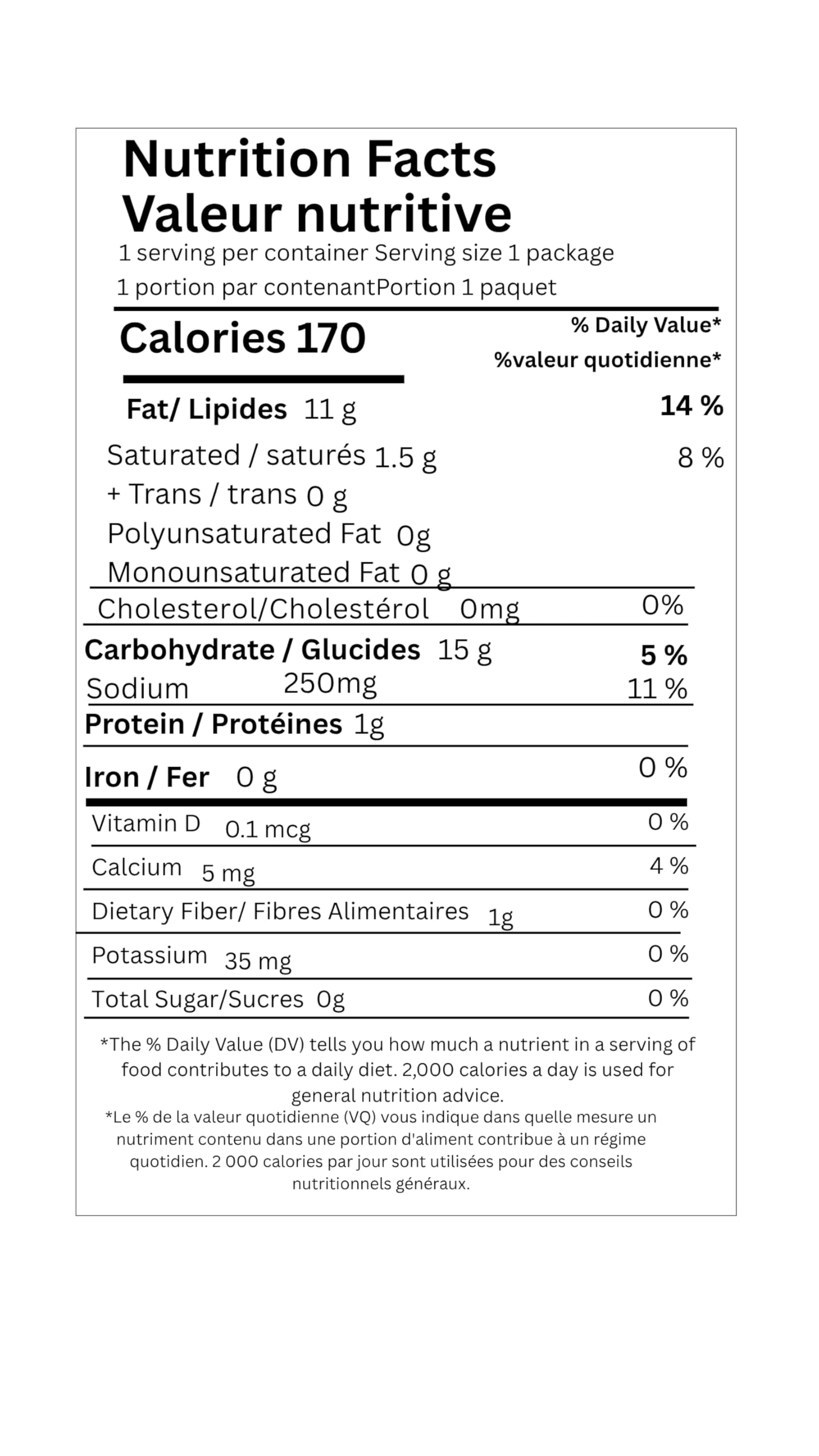 Nutrition Facts
Valeur nutritive

1 serving per container Serving size 1 package

1 portion par contenantPortion 1 paquet

Calories 170

% Daily Value*
%valeur quotidienne*

Fat/ Lipides 11 g 14 %

Saturated / saturés 1.5 g 8 %
+ Trans / trans 0 g
Polyunsaturated Fat 0g
Monounsaturated Fat 0 g

Cholesterol/Cholestérol 0mg 0%

Carbohydrate / Glucides 15 g 5 %

Sodium 250mg 11 %

Protein / Protéines 1g

Iron / Fer 0 g 0 %

Vitamin D 0.1 mcg 0 %

Calcium 5 mg 4 %

Dietary Fiber/ Fibres Alimentaires 1g 0 %

Potassium 35 mg 0 %

Total Sugar/Sucres 0g 0 %

*The % Daily Value (DV) tells you how much a nutrient in a serving of food contributes to a daily diet. 2,000 calories a day is used for general nutrition advice.

*Le % de la valeur quotidienne (VQ) vous indique dans quelle mesure un nutriment contenu dans une portion d'aliment contribue à un régime quotidien. 2 000 calories par jour sont utilisées pour des conseils nutritionnels généraux.